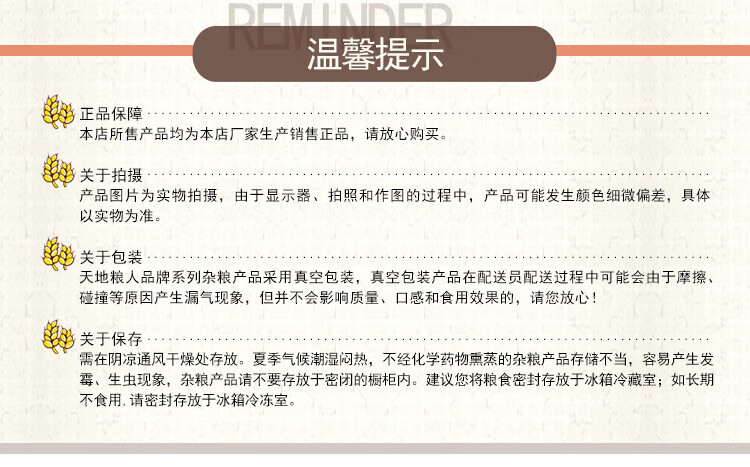 REMINDER

温馨提示

正品保障

本店所售产品均为本店厂家生产销售正品，请放心购买。

关于拍摄

产品图片为实物拍摄，由于显示器、拍照和作图的过程中，产品可能发生颜色细微偏差，具体以实物为准。

关于包装

天地粮人品牌系列杂粮产品采用真空包装，真空包装产品在配送员配送过程中可能会由于摩擦、碰撞等原因产生漏气现象，但并不会影响质量、口感和食用效果的，请您放心！

关于保存

需在阴凉通风干燥处存放。夏季气候潮湿闷热，不经化学药物熏蒸的杂粮产品存储不当，容易产生发霉、生虫现象，杂粮产品请不要存放于密闭的橱柜内。建议您将粮食密封存放于冰箱冷藏室；如长期不食用，请密封存放于冰箱冷冻室。